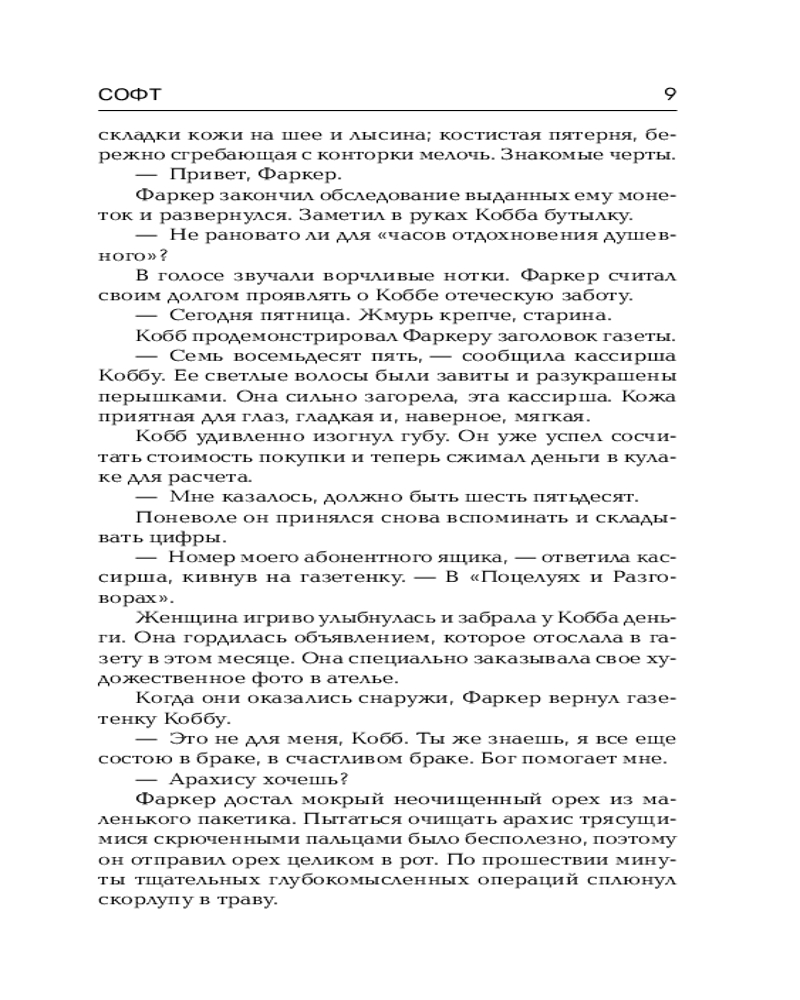 СОФТ 9

складки кожи на шее и лысина; костистая пятерня, бережно сгребающая с конторки мелочь. Знакомые черты.

— Привет, Фаркер.

Фаркер закончил обследование выданных ему монеток и развернулся. Заметил в руках Кобба бутылку.

— Не рановато ли для «часов отдохновения душевного»?

В голосе звучали ворчливые нотки. Фаркер считал своим долгом проявлять о Коббе отеческую заботу.

— Сегодня пятница. Жмурь крепче, старина.

Кобб продемонстрировал Фаркеру заголовок газеты.

— Семь восемьдесят пять, — сообщила кассирша Коббу. Ее светлые волосы были завиты и разукрашены перышками. Она сильно загорела, эта кассирша. Кожа приятная для глаз, гладкая и, наверное, мягкая.

Кобб удивленно изогнул губу. Он уже успел сосчитать стоимость покупки и теперь сжимал деньги в кулаке для расчета.

— Мне казалось, должно быть шесть пятьдесят.

Поневоле он принялся снова вспоминать и складывать цифры.

— Номер моего абонентного ящика, — ответила кассирша, кивнув на газетенку. — В «Поцелуях и Разговорах».

Женщина игриво улыбнулась и забрала у Кобба деньги. Она гордилась объявлением, которое отослала в газету в этом месяце. Она специально заказывала свое художественное фото в ателье.

Когда они оказались снаружи, Фаркер вернул газетенку Коббу.

— Это не для меня, Кобб. Ты же знаешь, я все еще состою в браке, в счастливом браке. Бог помогает мне.

— Арахису хочешь?

Фаркер достал мокрый неочищенный орех из маленького пакетика. Пытаться очищать арахис трясущимися скрюченными пальцами было бесполезно, поэтому он отправил орех целиком в рот. По прошествии минуты тщательных глубокомысленных операций сплюнул скорлупу в траву.